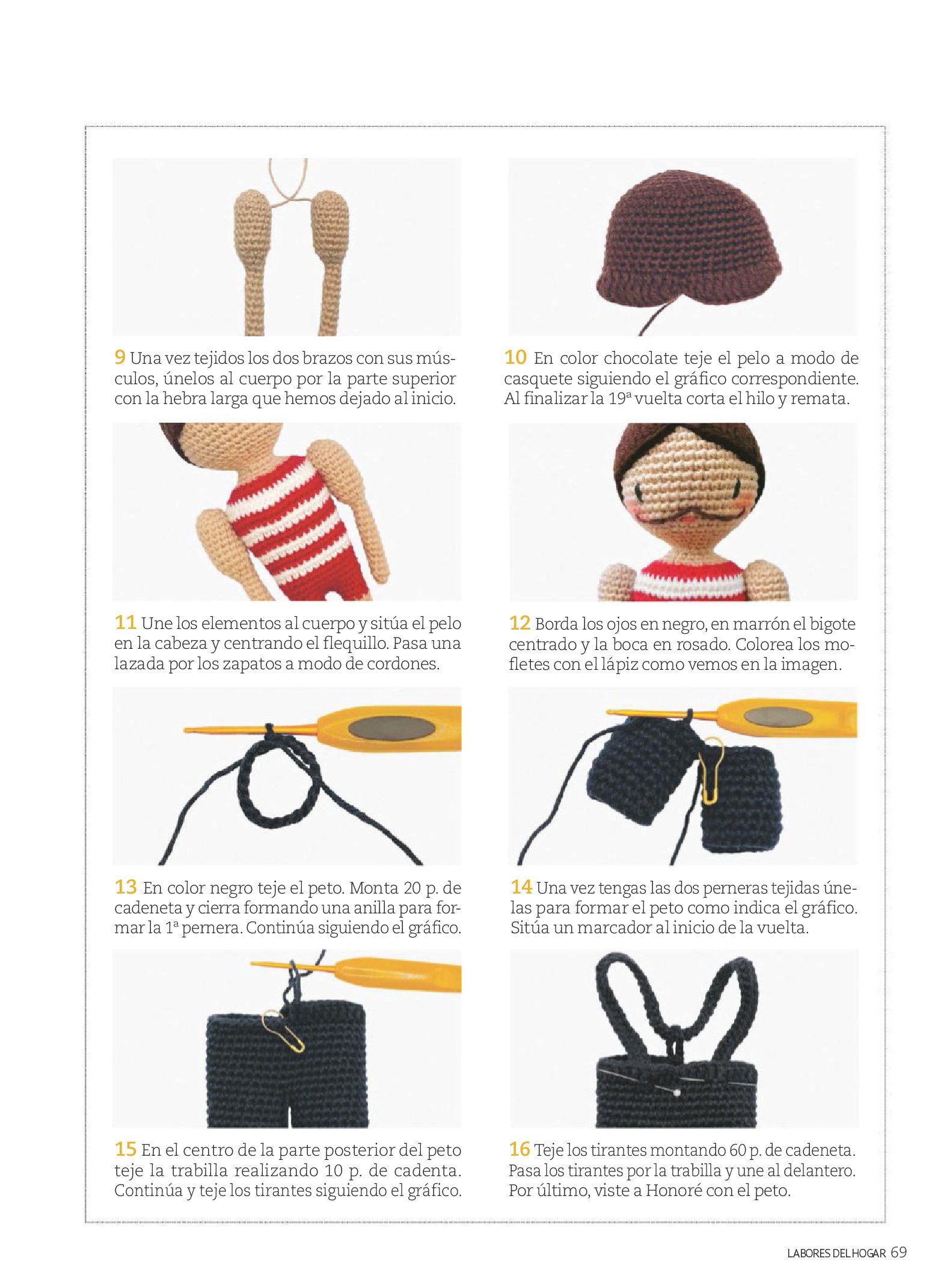 9 Una vez tejidos los dos brazos con sus músculos, únelos al cuerpo por la parte superior con la hebra larga que hemos dejado al inicio.

10 En color chocolate teje el pelo a modo de casquete siguiendo el gráfico correspondiente. Al finalizar la 19ª vuelta corta el hilo y remata.

11 Une los elementos al cuerpo y sitúa el pelo en la cabeza y centrando el flequillo. Pasa una lazada por los zapatos a modo de cordones.

12 Borda los ojos en negro, en marrón el bigote centrado y la boca en rosado. Colorea los mofletes con el lápiz como vemos en la imagen.

13 En color negro teje el peto. Monta 20 p. de cadeneta y cierra formando una anilla para formar la 1ª pernera. Continúa siguiendo el gráfico.

14 Una vez tengas las dos perneras tejidas únelas para formar el peto como indica el gráfico. Sitúa un marcador al inicio de la vuelta.

15 En el centro de la parte posterior del peto teje la trabilla realizando 10 p. de cadenta. Continúa y teje los tirantes siguiendo el gráfico.

16 Teje los tirantes montando 60 p. de cadeneta. Pasa los tirantes por la trabilla y une al delantero. Por último, viste a Honoré con el peto.

LABORES DEL HOGAR 69